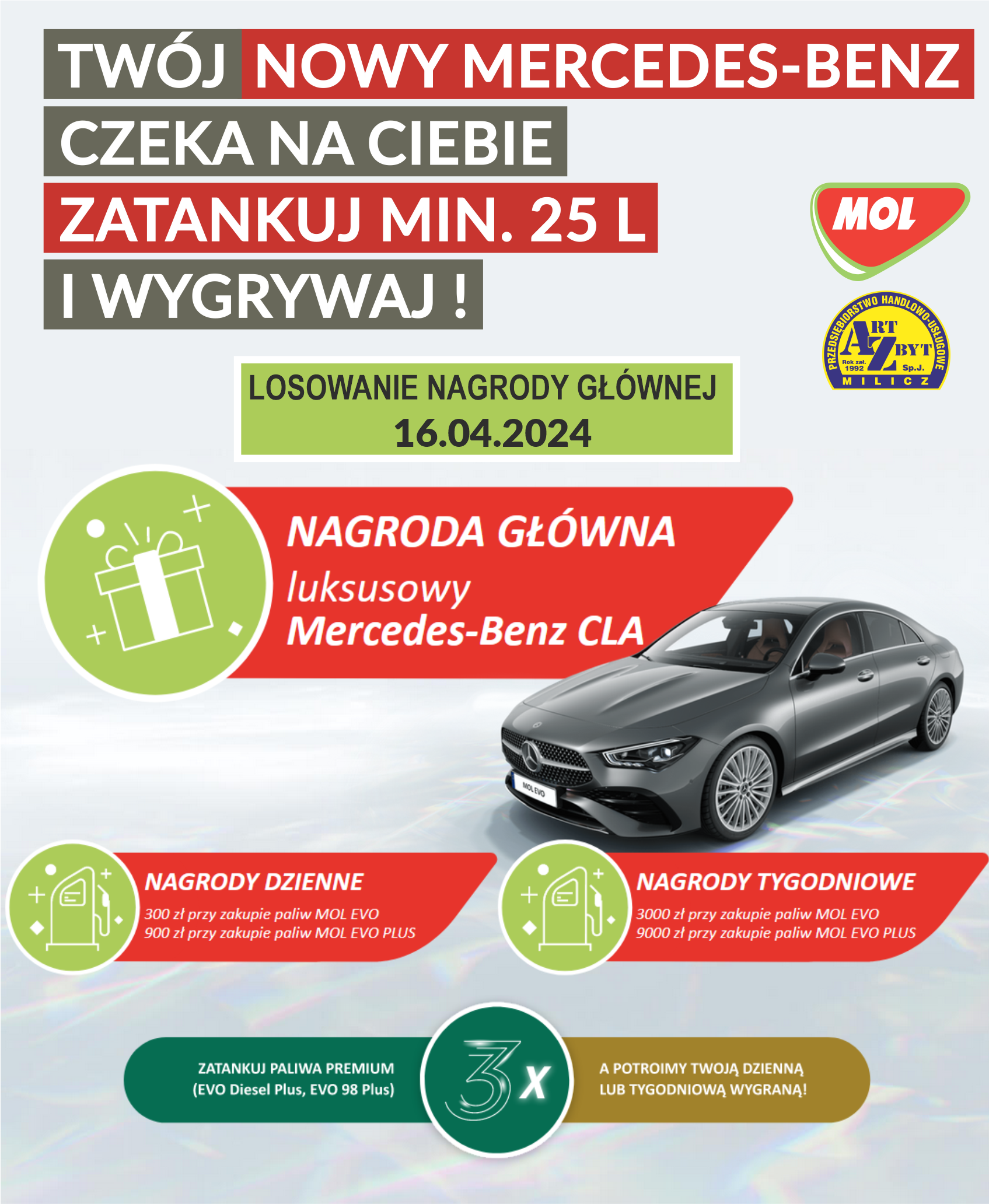 TWÓJ NOWY MERCEDES-BENZ
CZEKA NA CIEBIE
ZATANKUJ MIN. 25 L
I WYGRYWAJ !

MOL

PRZEDSIĘBIORSTWO HANDLOWO-USŁUGOWE
ART ZBYT
Rok zał. 1992
Sp.J.
MILICZ

LOSOWANIE NAGRODY GŁÓWNEJ
16.04.2024

NAGRODA GŁÓWNA
luksusowy
Mercedes-Benz CLA

MOL EVO

NAGRODY DZIENNE
300 zł przy zakupie paliw MOL EVO
900 zł przy zakupie paliw MOL EVO PLUS

NAGRODY TYGODNIOWE
3000 zł przy zakupie paliw MOL EVO
9000 zł przy zakupie paliw MOL EVO PLUS

ZATANKUJ PALIWA PREMIUM
(EVO Diesel Plus, EVO 98 Plus)

3x

A POTROIMY TWOJĄ DZIENNĄ
LUB TYGODNIOWĄ WYGRANĄ!